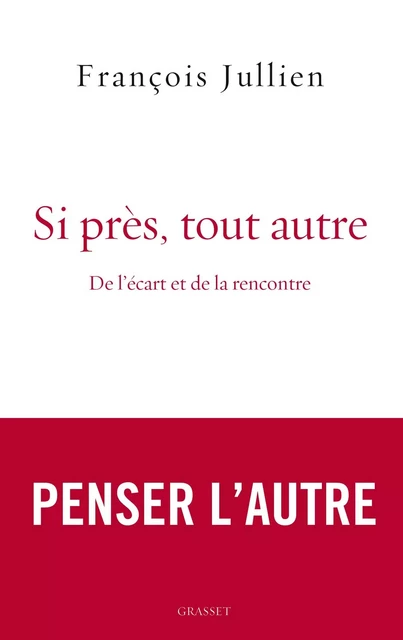 François Jullien

Si près, tout autre

De l'écart et de la rencontre

PENSER L'AUTRE

GRASSET